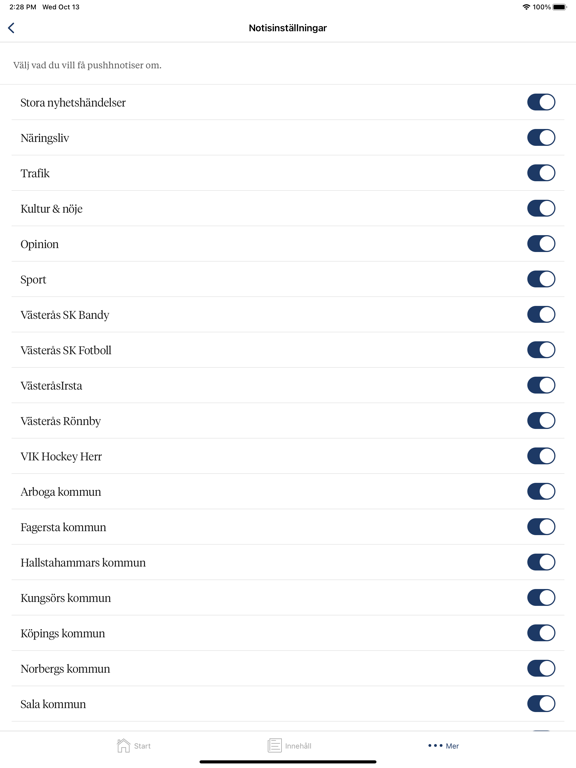 2:28 PM Wed Oct 13

100%

Notisinställningar

Välj vad du vill få pushhnotiser om.

Stora nyhetshändelser

Näringsliv

Trafik

Kultur & nöje

Opinion

Sport

Västerås SK Bandy

Västerås SK Fotboll

VästeråsIrsta

Västerås Rönnby

VIK Hockey Herr

Arboga kommun

Fagersta kommun

Hallstahammars kommun

Kungsörs kommun

Köpings kommun

Norbergs kommun

Sala kommun

Start

Innehåll

Mer